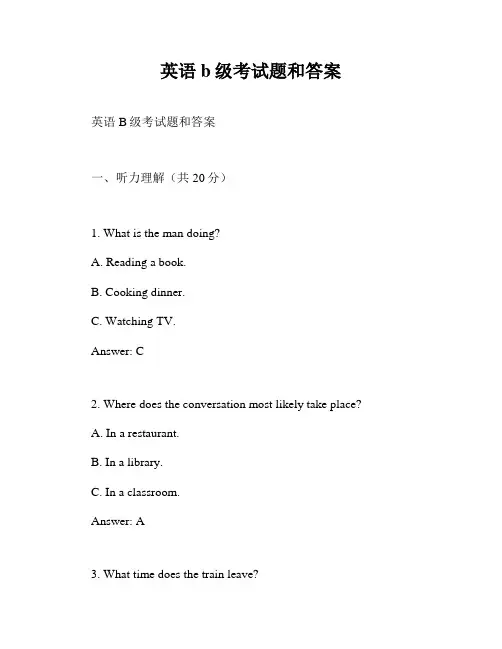 英语 b 级考试题和答案

英语 B 级考试题和答案

一、听力理解（共 20 分）

1. What is the man doing?

A. Reading a book.

B. Cooking dinner.

C. Watching TV.

Answer: C

2. Where does the conversation most likely take place?

A. In a restaurant.

B. In a library.

C. In a classroom.

Answer: A

3. What time does the train leave?